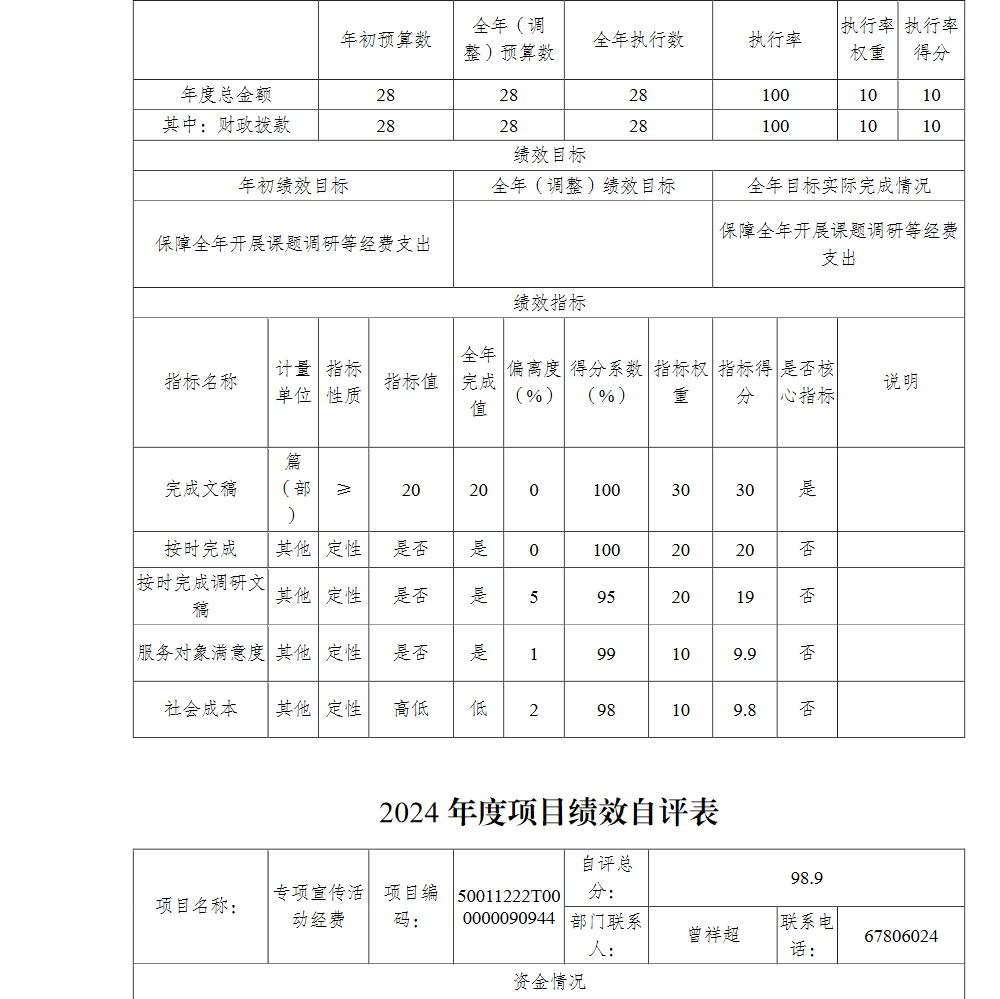 | | 年初预算数 | 全年（调整）预算数 | 全年执行数 | 执行率 | 执行率权重 | 执行率得分 |
|---|---|---|---|---|---|---|
| 年度总金额 | 28 | 28 | 28 | 100 | 10 | 10 |
| 其中：财政拨款 | 28 | 28 | 28 | 100 | 10 | 10 |

绩效目标

| 年初绩效目标 | 全年（调整）绩效目标 | 全年目标实际完成情况 |
|---|---|---|
| 保障全年开展课题调研等经费支出 | | 保障全年开展课题调研等经费支出 |

绩效指标

| 指标名称 | 计量单位 | 指标性质 | 指标值 | 全年完成值 | 偏离度（%） | 得分系数（%） | 指标权重 | 指标得分 | 是否核心指标 | 说明 |
|---|---|---|---|---|---|---|---|---|---|---|
| 完成文稿 | 篇（部） | ≥ | 20 | 20 | 0 | 100 | 30 | 30 | 是 | |
| 按时完成 | 其他 | 定性 | 是否 | 是 | 0 | 100 | 20 | 20 | 否 | |
| 按时完成调研文稿 | 其他 | 定性 | 是否 | 是 | 5 | 95 | 20 | 19 | 否 | |
| 服务对象满意度 | 其他 | 定性 | 是否 | 是 | 1 | 99 | 10 | 9.9 | 否 | |
| 社会成本 | 其他 | 定性 | 高低 | 低 | 2 | 98 | 10 | 9.8 | 否 | |

2024 年度项目绩效自评表

| 项目名称： | 专项宣传活动经费 | 项目编码： | 50011222T000000090944 | 自评总分： | 98.9 | | |
|---|---|---|---|---|---|---|---|
| | | | | 部门联系人： | 曾祥超 | 联系电话： | 67806024 |

资金情况